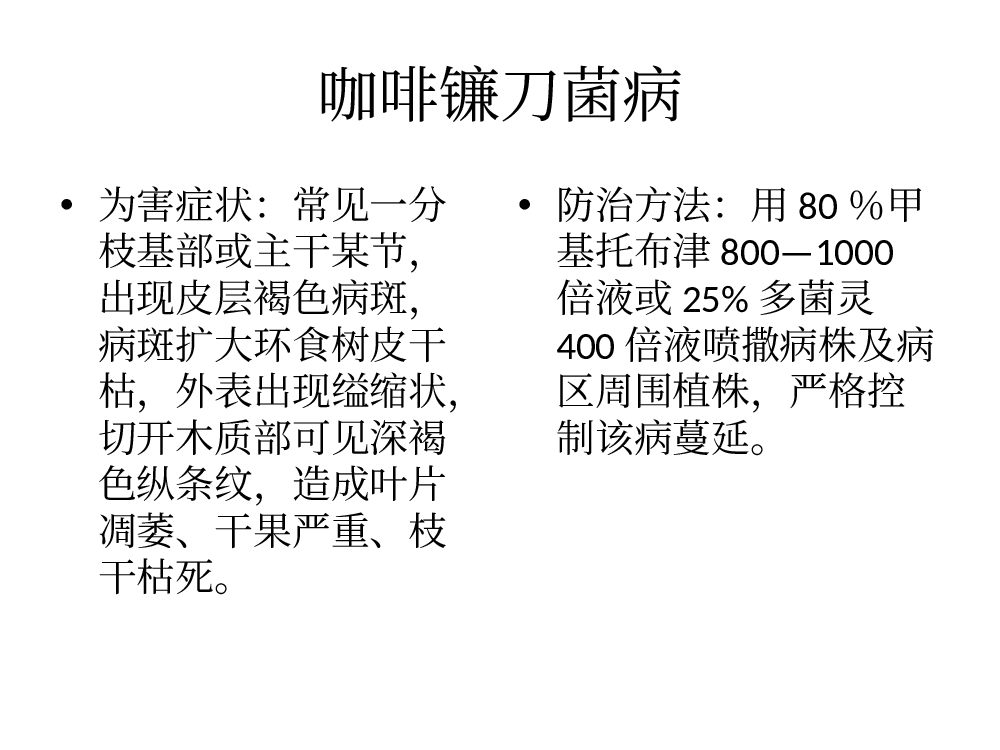 咖啡镰刀菌病

• 为害症状：常见一分枝基部或主干某节，出现皮层褐色病斑，病斑扩大环食树皮干枯，外表出现缢缩状，切开木质部可见深褐色纵条纹，造成叶片凋萎、干果严重、枝干枯死。

• 防治方法：用 80 %甲基托布津 800—1000 倍液或 25% 多菌灵 400 倍液喷撒病株及病区周围植株，严格控制该病蔓延。